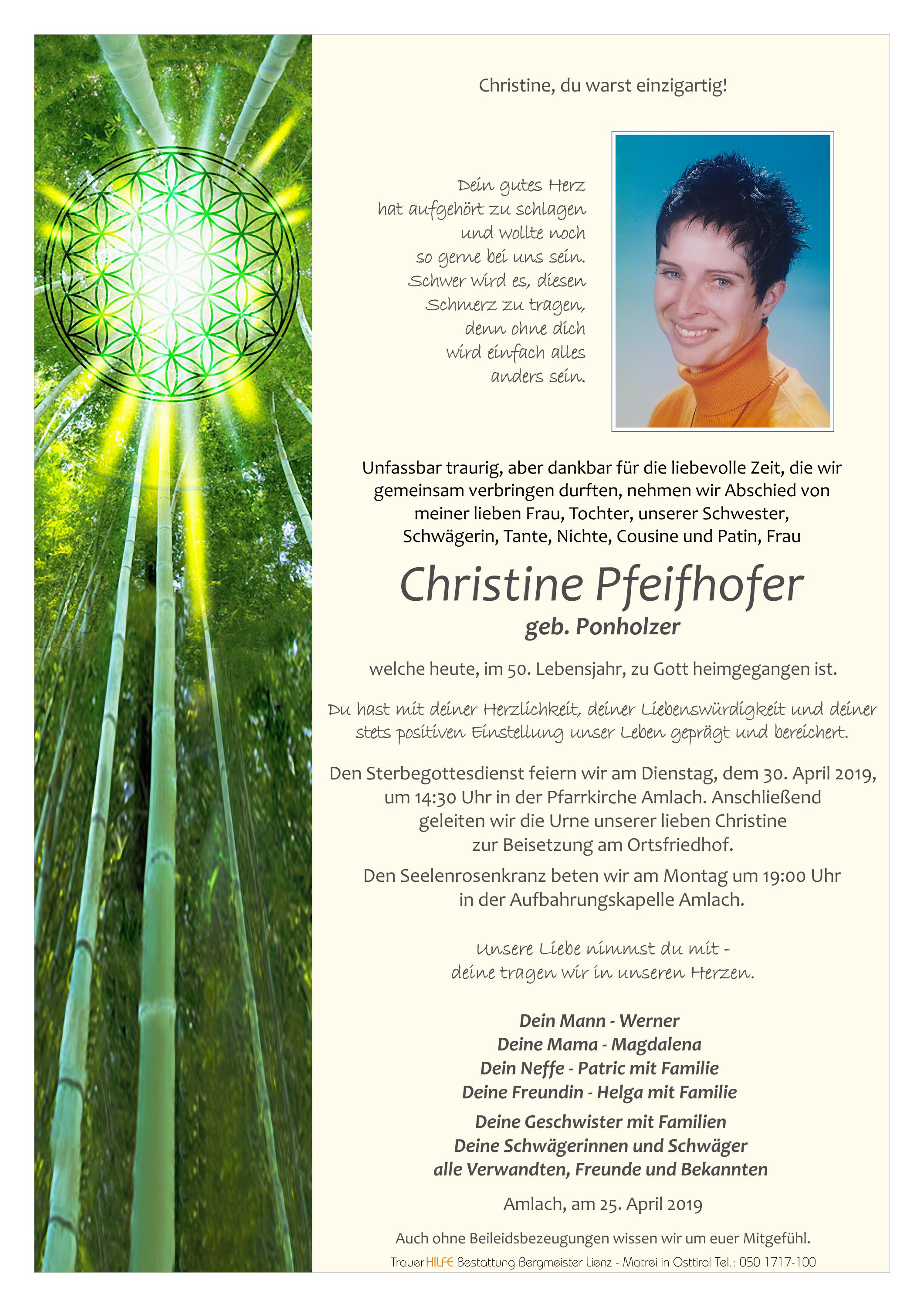 Christine, du warst einzigartig!

Dein gutes Herz
hat aufgehört zu schlagen
und wollte noch
so gerne bei uns sein.
Schwer wird es, diesen
Schmerz zu tragen,
denn ohne dich
wird einfach alles
anders sein.

Unfassbar traurig, aber dankbar für die liebevolle Zeit, die wir gemeinsam verbringen durften, nehmen wir Abschied von meiner lieben Frau, Tochter, unserer Schwester, Schwägerin, Tante, Nichte, Cousine und Patin, Frau

Christine Pfeifhofer
geb. Ponholzer

welche heute, im 50. Lebensjahr, zu Gott heimgegangen ist.

Du hast mit deiner Herzlichkeit, deiner Liebenswürdigkeit und deiner stets positiven Einstellung unser Leben geprägt und bereichert.

Den Sterbegottesdienst feiern wir am Dienstag, dem 30. April 2019, um 14:30 Uhr in der Pfarrkirche Amlach. Anschließend geleiten wir die Urne unserer lieben Christine zur Beisetzung am Ortsfriedhof.

Den Seelenrosenkranz beten wir am Montag um 19:00 Uhr in der Aufbahrungskapelle Amlach.

Unsere Liebe nimmst du mit -
deine tragen wir in unseren Herzen.

Dein Mann - Werner
Deine Mama - Magdalena
Dein Neffe - Patric mit Familie
Deine Freundin - Helga mit Familie

Deine Geschwister mit Familien
Deine Schwägerinnen und Schwäger
alle Verwandten, Freunde und Bekannten

Amlach, am 25. April 2019

Auch ohne Beileidsbezeugungen wissen wir um euer Mitgefühl.

Trauer HILFE Bestattung Bergmeister Lienz - Matrei in Osttirol Tel.: 050 1717-100